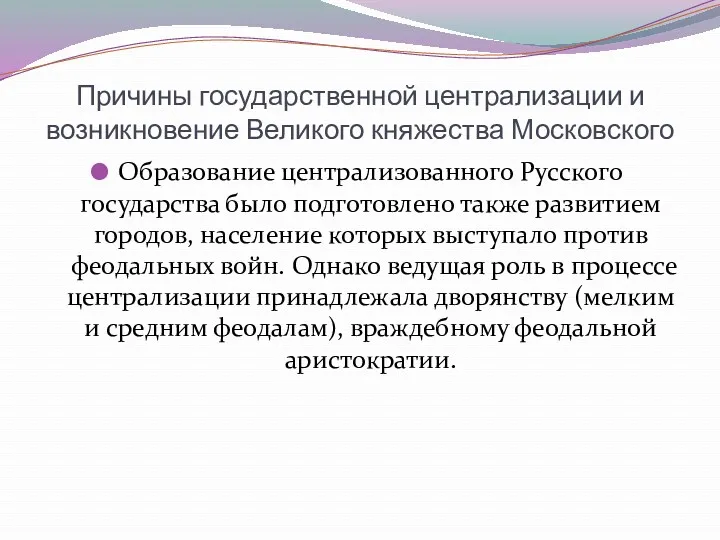 Причины государственной централизации и возникновение Великого княжества Московского

Образование централизованного Русского государства было подготовлено также развитием городов, население которых выступало против феодальных войн. Однако ведущая роль в процессе централизации принадлежала дворянству (мелким и средним феодалам), враждебному феодальной аристократии.